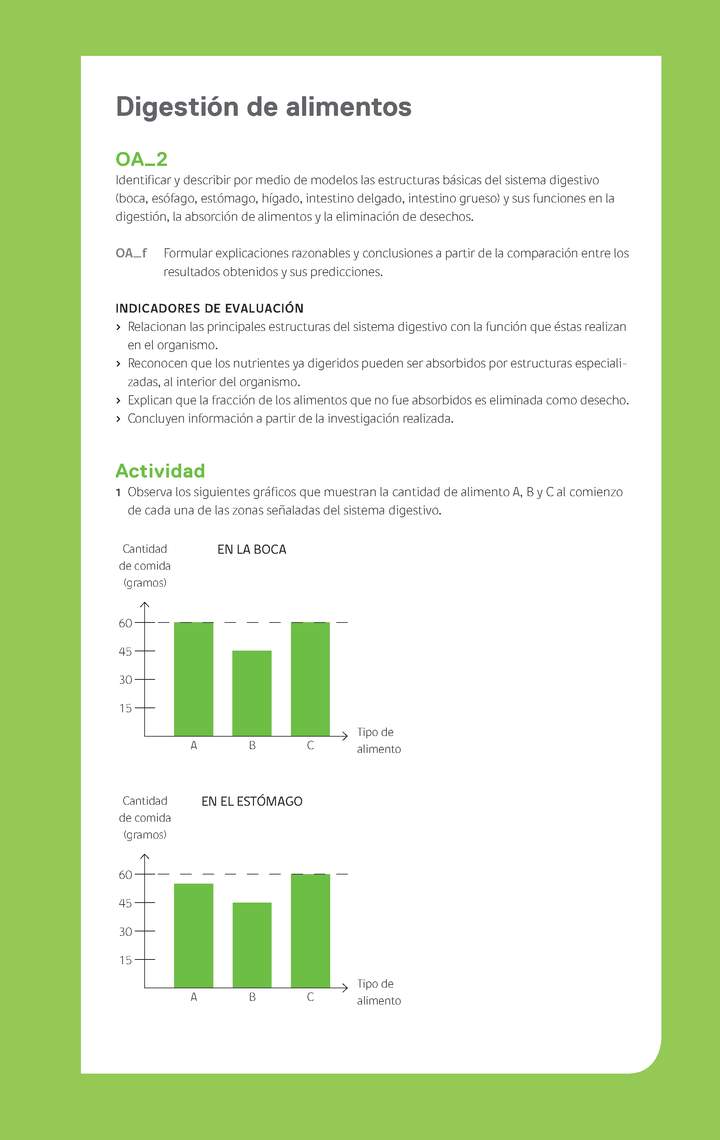 Digestión de alimentos

OA_2
Identificar y describir por medio de modelos las estructuras básicas del sistema digestivo (boca, esófago, estómago, hígado, intestino delgado, intestino grueso) y sus funciones en la digestión, la absorción de alimentos y la eliminación de desechos.

OA_f Formular explicaciones razonables y conclusiones a partir de la comparación entre los resultados obtenidos y sus predicciones.

INDICADORES DE EVALUACIÓN
› Relacionan las principales estructuras del sistema digestivo con la función que éstas realizan en el organismo.
› Reconocen que los nutrientes ya digeridos pueden ser absorbidos por estructuras especializadas, al interior del organismo.
› Explican que la fracción de los alimentos que no fue absorbidos es eliminada como desecho.
› Concluyen información a partir de la investigación realizada.

Actividad
1 Observa los siguientes gráficos que muestran la cantidad de alimento A, B y C al comienzo de cada una de las zonas señaladas del sistema digestivo.

Cantidad de comida (gramos)
EN LA BOCA
60
45
30
15
A B C
Tipo de alimento

Cantidad de comida (gramos)
EN EL ESTÓMAGO
60
45
30
15
A B C
Tipo de alimento